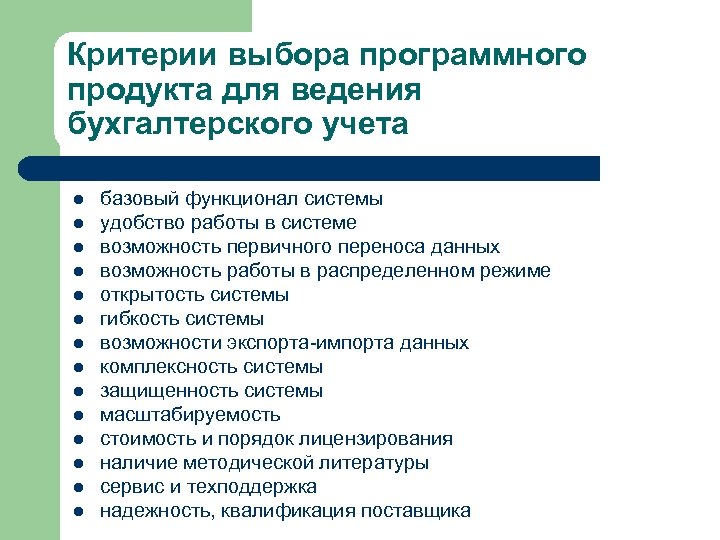 Критерии выбора программного продукта для ведения бухгалтерского учета

- базовый функционал системы
- удобство работы в системе
- возможность первичного переноса данных
- возможность работы в распределенном режиме
- открытость системы
- гибкость системы
- возможности экспорта-импорта данных
- комплексность системы
- защищенность системы
- масштабируемость
- стоимость и порядок лицензирования
- наличие методической литературы
- сервис и техподдержка
- надежность, квалификация поставщика